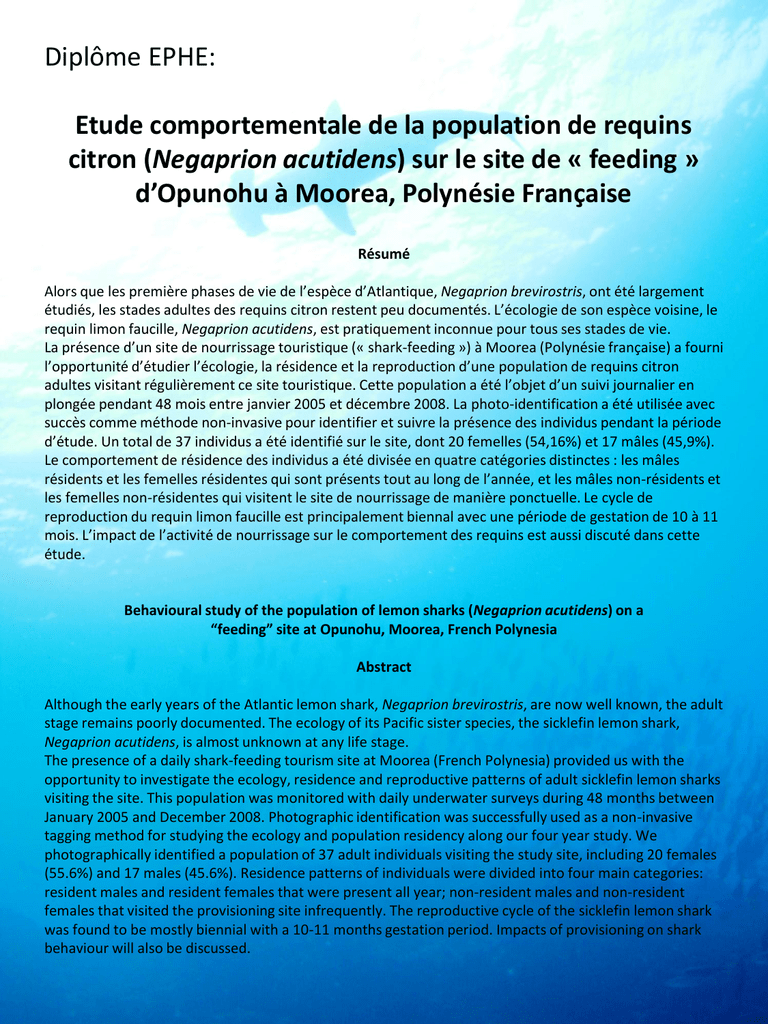 Diplôme EPHE:

Etude comportementale de la population de requins citron (Negaprion acutidens) sur le site de « feeding » d'Opunohu à Moorea, Polynésie Française

Résumé

Alors que les première phases de vie de l'espèce d'Atlantique, Negaprion brevirostris, ont été largement étudiés, les stades adultes des requins citron restent peu documentés. L'écologie de son espèce voisine, le requin limon faucille, Negaprion acutidens, est pratiquement inconnue pour tous ses stades de vie.
La présence d'un site de nourrissage touristique (« shark-feeding ») à Moorea (Polynésie française) a fourni l'opportunité d'étudier l'écologie, la résidence et la reproduction d'une population de requins citron adultes visitant régulièrement ce site touristique. Cette population a été l'objet d'un suivi journalier en plongée pendant 48 mois entre janvier 2005 et décembre 2008. La photo-identification a été utilisée avec succès comme méthode non-invasive pour identifier et suivre la présence des individus pendant la période d'étude. Un total de 37 individus a été identifié sur le site, dont 20 femelles (54,16%) et 17 mâles (45,9%). Le comportement de résidence des individus a été divisée en quatre catégories distinctes : les mâles résidents et les femelles résidentes qui sont présents tout au long de l'année, et les mâles non-résidents et les femelles non-résidentes qui visitent le site de nourrissage de manière ponctuelle. Le cycle de reproduction du requin limon faucille est principalement biennal avec une période de gestation de 10 à 11 mois. L'impact de l'activité de nourrissage sur le comportement des requins est aussi discuté dans cette étude.

Behavioural study of the population of lemon sharks (Negaprion acutidens) on a "feeding" site at Opunohu, Moorea, French Polynesia

Abstract

Although the early years of the Atlantic lemon shark, Negaprion brevirostris, are now well known, the adult stage remains poorly documented. The ecology of its Pacific sister species, the sicklefin lemon shark, Negaprion acutidens, is almost unknown at any life stage.
The presence of a daily shark-feeding tourism site at Moorea (French Polynesia) provided us with the opportunity to investigate the ecology, residence and reproductive patterns of adult sicklefin lemon sharks visiting the site. This population was monitored with daily underwater surveys during 48 months between January 2005 and December 2008. Photographic identification was successfully used as a non-invasive tagging method for studying the ecology and population residency along our four year study. We photographically identified a population of 37 adult individuals visiting the study site, including 20 females (55.6%) and 17 males (45.6%). Residence patterns of individuals were divided into four main categories: resident males and resident females that were present all year; non-resident males and non-resident females that visited the provisioning site infrequently. The reproductive cycle of the sicklefin lemon shark was found to be mostly biennial with a 10-11 months gestation period. Impacts of provisioning on shark behaviour will also be discussed.